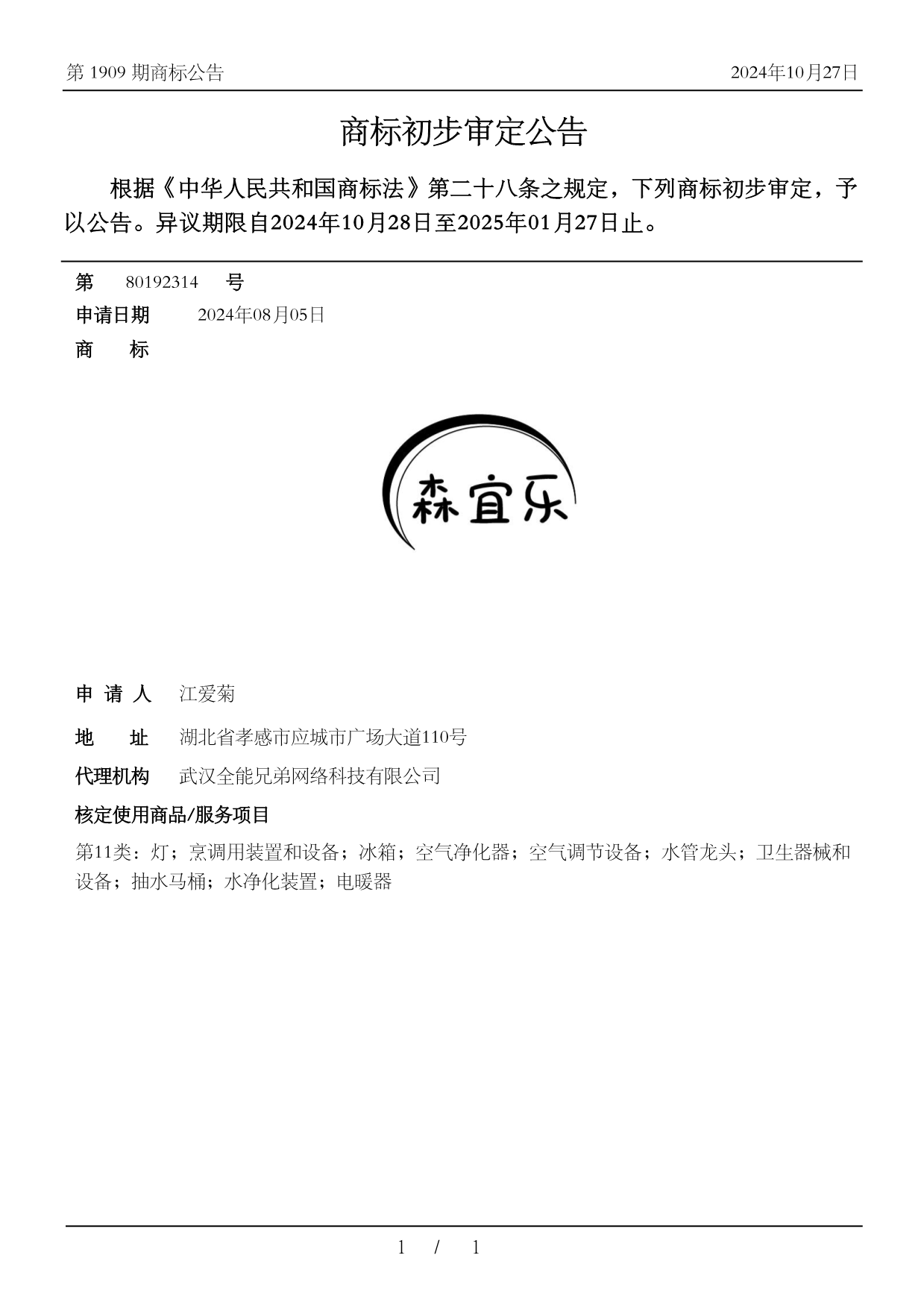 第 1909 期商标公告

2024年10月27日

商标初步审定公告

根据《中华人民共和国商标法》第二十八条之规定，下列商标初步审定，予以公告。异议期限自2024年10月28日至2025年01月27日止。

第 80192314 号

申请日期 2024年08月05日

商 标

森宜乐

申 请 人 江爱菊

地 址 湖北省孝感市应城市广场大道110号

代理机构 武汉全能兄弟网络科技有限公司

核定使用商品/服务项目

第11类：灯；烹调用装置和设备；冰箱；空气净化器；空气调节设备；水管龙头；卫生器械和设备；抽水马桶；水净化装置；电暖器

1 / 1